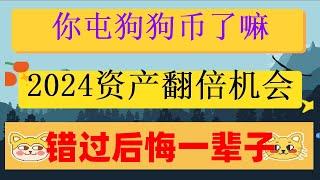 你屯狗狗币了嘛

2024资产翻倍机会

错过后悔一辈子